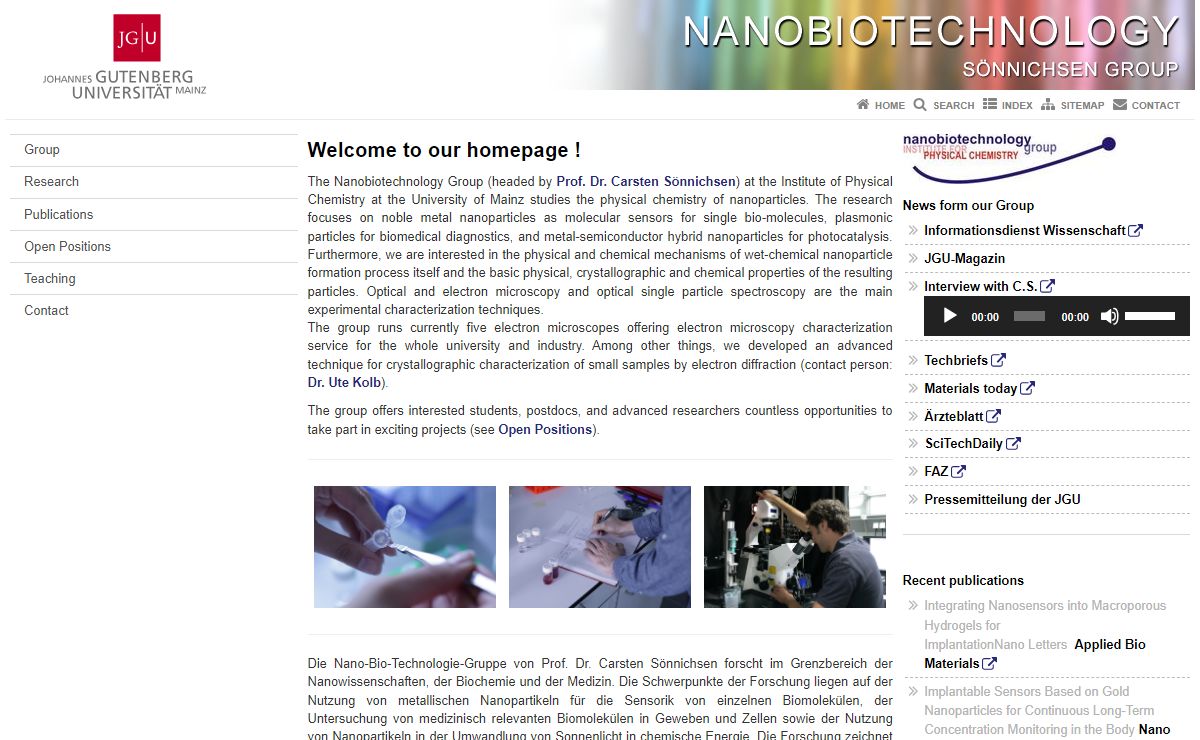 JG|U
JOHANNES GUTENBERG UNIVERSITÄT MAINZ

NANOBIOTECHNOLOGY
SÖNNICHSEN GROUP

HOME SEARCH INDEX SITEMAP CONTACT

Group
Research
Publications
Open Positions
Teaching
Contact

Welcome to our homepage !

The Nanobiotechnology Group (headed by Prof. Dr. Carsten Sönnichsen) at the Institute of Physical Chemistry at the University of Mainz studies the physical chemistry of nanoparticles. The research focuses on noble metal nanoparticles as molecular sensors for single bio-molecules, plasmonic particles for biomedical diagnostics, and metal-semiconductor hybrid nanoparticles for photocatalysis. Furthermore, we are interested in the physical and chemical mechanisms of wet-chemical nanoparticle formation process itself and the basic physical, crystallographic and chemical properties of the resulting particles. Optical and electron microscopy and optical single particle spectroscopy are the main experimental characterization techniques.
The group runs currently five electron microscopes offering electron microscopy characterization service for the whole university and industry. Among other things, we developed an advanced technique for crystallographic characterization of small samples by electron diffraction (contact person: Dr. Ute Kolb).

The group offers interested students, postdocs, and advanced researchers countless opportunities to take part in exciting projects (see Open Positions).

Die Nano-Bio-Technologie-Gruppe von Prof. Dr. Carsten Sönnichsen forscht im Grenzbereich der Nanowissenschaften, der Biochemie und der Medizin. Die Schwerpunkte der Forschung liegen auf der Nutzung von metallischen Nanopartikeln für die Sensorik von einzelnen Biomolekülen, der Untersuchung von medizinisch relevanten Biomolekülen in Geweben und Zellen sowie der Nutzung von Nanopartikeln in der Umwandlung von Sonnenlicht in chemische Energie. Die Forschung zeichnet

nanobiotechnology group
INSTITUTE FOR PHYSICAL CHEMISTRY

News form our Group
Informationsdienst Wissenschaft
JGU-Magazin
Interview with C.S.
00:00 00:00
Techbriefs
Materials today
Ärzteblatt
SciTechDaily
FAZ
Pressemitteilung der JGU

Recent publications
Integrating Nanosensors into Macroporous Hydrogels for ImplantationNano Letters Applied Bio Materials
Implantable Sensors Based on Gold Nanoparticles for Continuous Long-Term Concentration Monitoring in the Body Nano